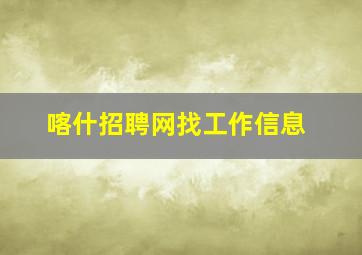 喀什招聘网找工作信息